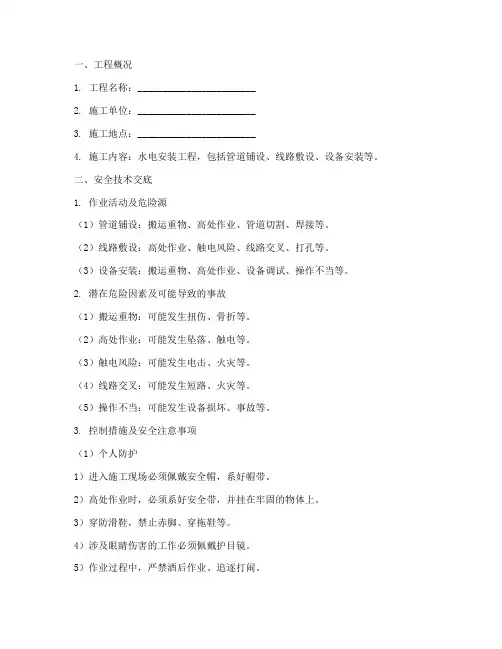 一、工程概况

1. 工程名称：________________________

2. 施工单位：________________________

3. 施工地点：________________________

4. 施工内容：水电安装工程，包括管道铺设、线路敷设、设备安装等。

二、安全技术交底

1. 作业活动及危险源

（1）管道铺设：搬运重物、高处作业、管道切割、焊接等。

（2）线路敷设：高处作业、触电风险、线路交叉、打孔等。

（3）设备安装：搬运重物、高处作业、设备调试、操作不当等。

2. 潜在危险因素及可能导致的事故

（1）搬运重物：可能发生扭伤、骨折等。

（2）高处作业：可能发生坠落、触电等。

（3）触电风险：可能发生电击、火灾等。

（4）线路交叉：可能发生短路、火灾等。

（5）操作不当：可能发生设备损坏、事故等。

3. 控制措施及安全注意事项

（1）个人防护

1）进入施工现场必须佩戴安全帽，系好帽带。

2）高处作业时，必须系好安全带，并挂在牢固的物体上。

3）穿防滑鞋，禁止赤脚、穿拖鞋等。

4）涉及眼睛伤害的工作必须佩戴护目镜。

5）作业过程中，严禁酒后作业、追逐打闹。